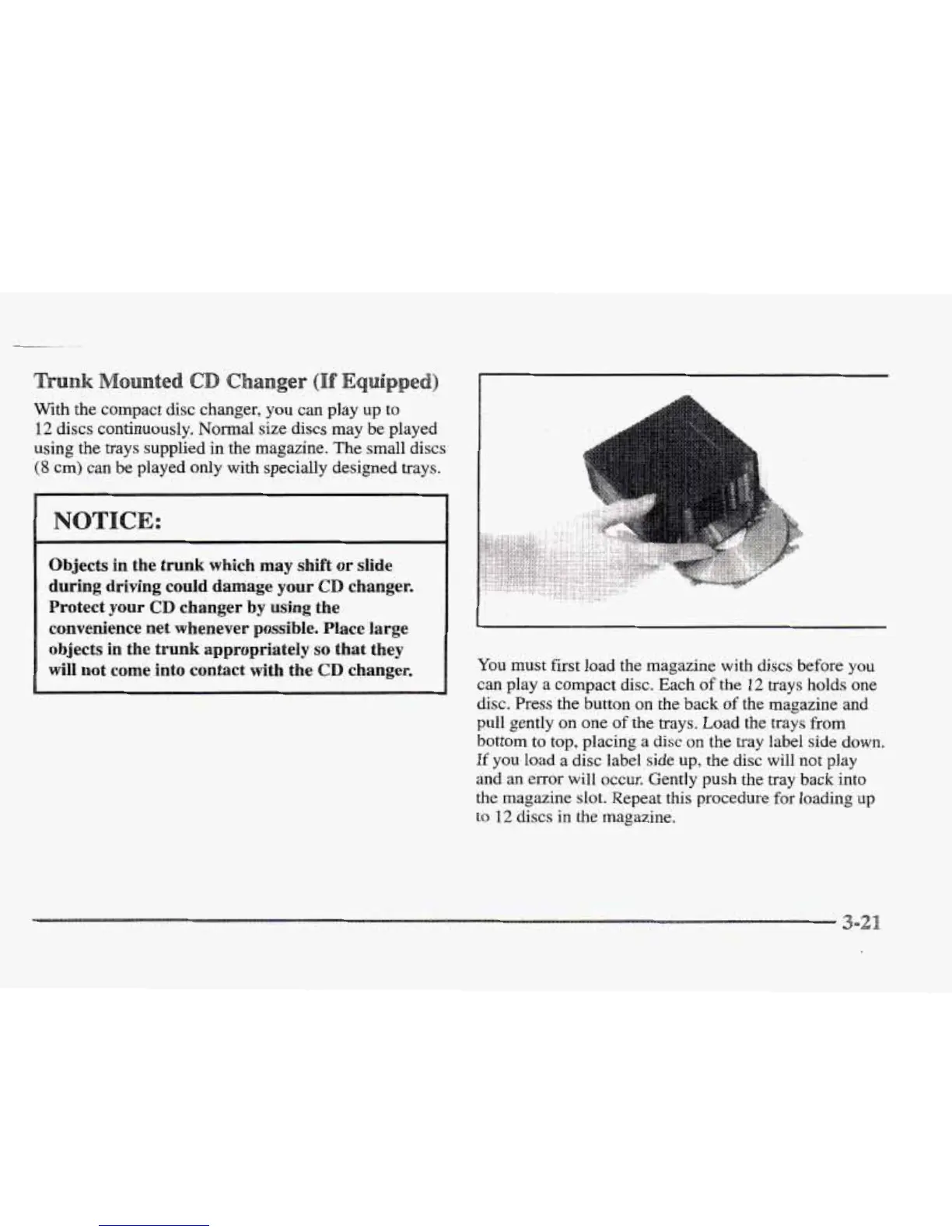 Trunk Mounted CD Changer (If Equipped)

With the compact disc changer, you can play up to 12 discs continuously. Normal size discs may be played using the trays supplied in the magazine. The small discs (8 cm) can be played only with specially designed trays.

NOTICE:

Objects in the trunk which may shift or slide during driving could damage your CD changer. Protect your CD changer by using the convenience net whenever possible. Place large objects in the trunk appropriately so that they will not come into contact with the CD changer.

You must first load the magazine with discs before you can play a compact disc. Each of the 12 trays holds one disc. Press the button on the back of the magazine and pull gently on one of the trays. Load the trays from bottom to top, placing a disc on the tray label side down. If you load a disc label side up, the disc will not play and an error will occur. Gently push the tray back into the magazine slot. Repeat this procedure for loading up to 12 discs in the magazine.

3-21